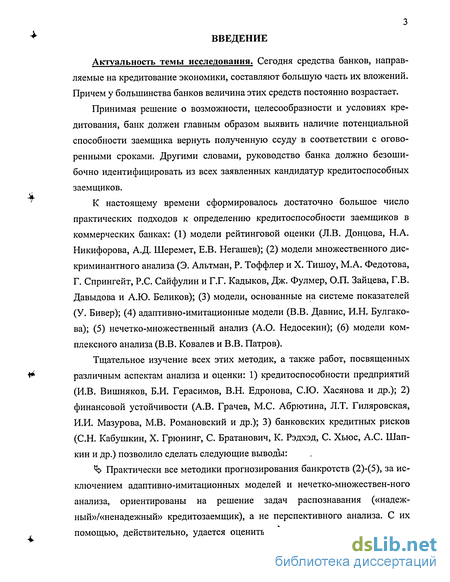 3

ВВЕДЕНИЕ

Актуальность темы исследования. Сегодня средства банков, направляемые на кредитование экономики, составляют большую часть их вложений. Причем у большинства банков величина этих средств постоянно возрастает.

Принимая решение о возможности, целесообразности и условиях кредитования, банк должен главным образом выявить наличие потенциальной способности заемщика вернуть полученную ссуду в соответствии с оговоренными сроками. Другими словами, руководство банка должно безошибочно идентифицировать из всех заявленных кандидатур кредитоспособных заемщиков.

К настоящему времени сформировалось достаточно большое число практических подходов к определению кредитоспособности заемщиков в коммерческих банках: (1) модели рейтинговой оценки (Л.В. Донцова, Н.А. Никифорова, А.Д. Шеремет, Е.В. Негашев); (2) модели множественного дискриминантного анализа (Э. Альтман, Р. Тоффлер и Х. Тишоу, М.А. Федотова, Г. Спрингейт, Р.С. Сайфулин и Г.Г. Кадыков, Дж. Фулмер, О.П. Зайцева, Г.В. Давыдова и А.Ю. Беликов); (3) модели, основанные на системе показателей (У. Бивер); (4) адаптивно-имитационные модели (В.В. Давнис, И.Н. Булгакова); (5) нечетко-множественный анализ (А.О. Недосекин); (6) модели комплексного анализа (В.В. Ковалев и В.В. Патров).

Тщательное изучение всех этих методик, а также работ, посвященных различным аспектам анализа и оценки: 1) кредитоспособности предприятий (И.В. Вишняков, Б.И. Герасимов, В.Н. Едронова, С.Ю. Хасянова и др.); 2) финансовой устойчивости (А.В. Грачев, М.С. Абрютина, Л.Т. Гиляровская, И.И. Мазурова, М.В. Романовский и др.); 3) банковских кредитных рисков (С.Н. Кабушкин, Х. Грюнинг, С. Братанович, К. Рэдхэд, С. Хьюс, А.С. Шапкин и др.) позволило сделать следующие выводы:

Практически все методики прогнозирования банкротств (2)-(5), за исключением адаптивно-имитационных моделей и нечетко-множествен-ного анализа, ориентированы на решение задач распознавания («надежный»/«ненадежный» кредитозаемщик), а не перспективного анализа. С их помощью, действительно, удается оценить

dsLib.net
библиотека диссертаций